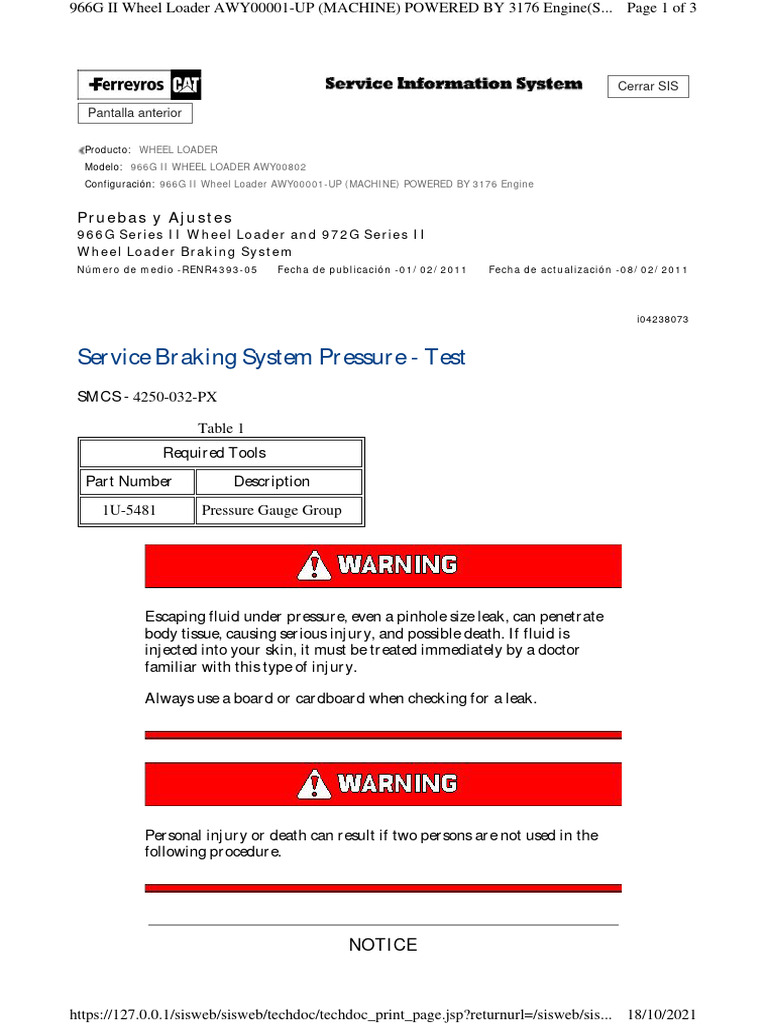 966G II Wheel Loader AWY00001-UP (MACHINE) POWERED BY 3176 Engine(S... Page 1 of 3

Ferreyros CAT

Service Information System

Cerrar SIS

Pantalla anterior

Producto: WHEEL LOADER
Modelo: 966G II WHEEL LOADER AWY00802
Configuración: 966G II Wheel Loader AWY00001-UP (MACHINE) POWERED BY 3176 Engine

Pruebas y Ajustes
966G Series II Wheel Loader and 972G Series II Wheel Loader Braking System
Número de medio -RENR4393-05 Fecha de publicación -01/02/2011 Fecha de actualización -08/02/2011

i04238073

Service Braking System Pressure - Test

SMCS - 4250-032-PX

Table 1

| Required Tools | |
|---|---|
| Part Number | Description |
| 1U-5481 | Pressure Gauge Group |

WARNING

Escaping fluid under pressure, even a pinhole size leak, can penetrate body tissue, causing serious injury, and possible death. If fluid is injected into your skin, it must be treated immediately by a doctor familiar with this type of injury.

Always use a board or cardboard when checking for a leak.

WARNING

Personal injury or death can result if two persons are not used in the following procedure.

NOTICE

https://127.0.0.1/sisweb/sisweb/techdoc/techdoc_print_page.jsp?returnurl=/sisweb/sis... 18/10/2021